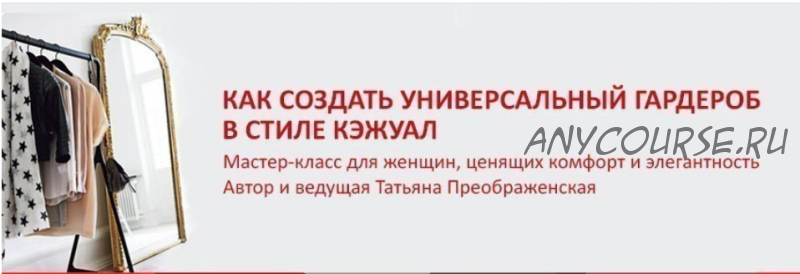 КАК СОЗДАТЬ УНИВЕРСАЛЬНЫЙ ГАРДЕРОБ В СТИЛЕ КЭЖУАЛ

ANYCOURSE.RU

Мастер-класс для женщин, ценящих комфорт и элегантность
Автор и ведущая Татьяна Преображенская